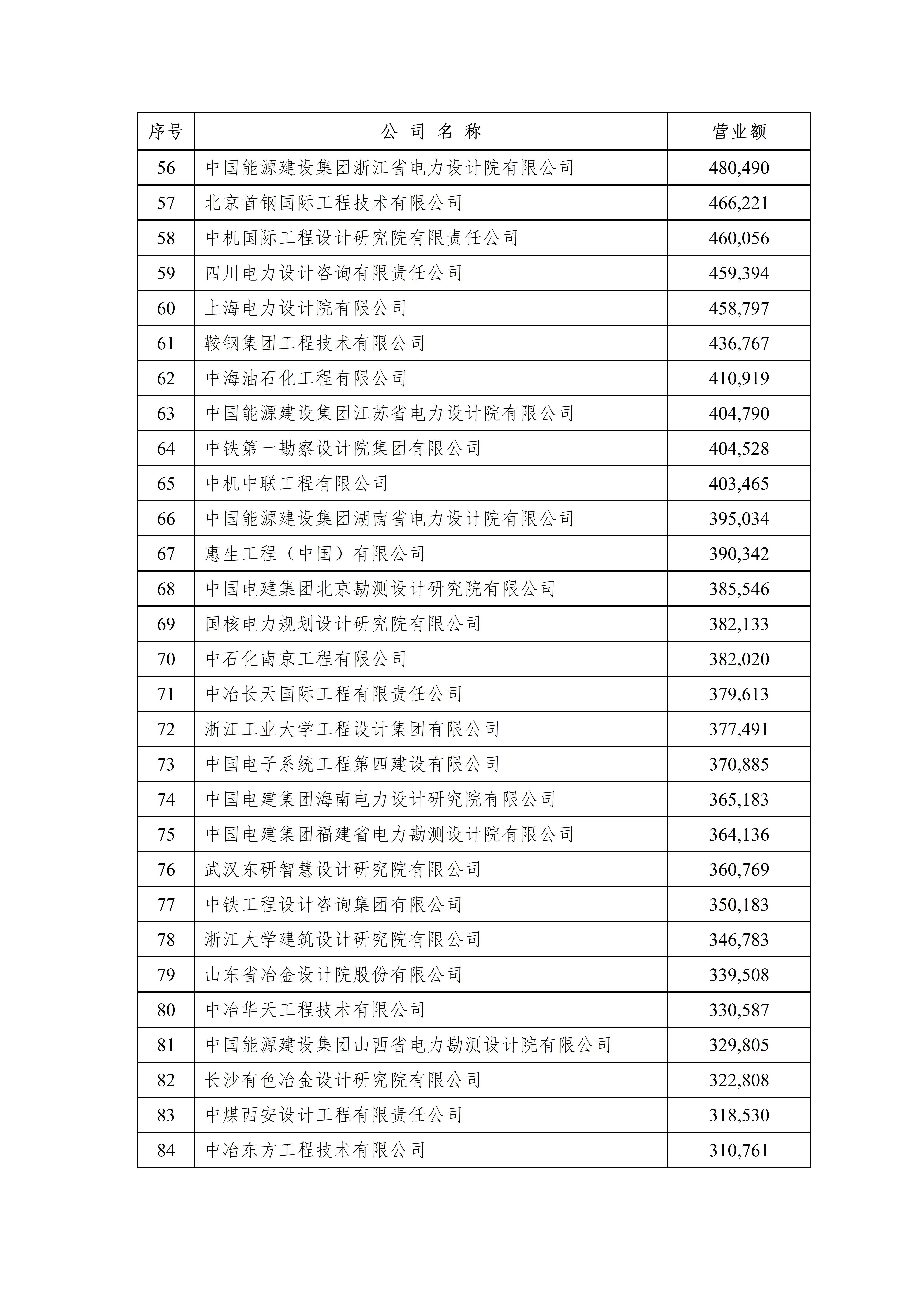 | 序号 | 公 司 名 称 | 营业额 |
|---|---|---|
| 56 | 中国能源建设集团浙江省电力设计院有限公司 | 480,490 |
| 57 | 北京首钢国际工程技术有限公司 | 466,221 |
| 58 | 中机国际工程设计研究院有限责任公司 | 460,056 |
| 59 | 四川电力设计咨询有限责任公司 | 459,394 |
| 60 | 上海电力设计院有限公司 | 458,797 |
| 61 | 鞍钢集团工程技术有限公司 | 436,767 |
| 62 | 中海油石化工程有限公司 | 410,919 |
| 63 | 中国能源建设集团江苏省电力设计院有限公司 | 404,790 |
| 64 | 中铁第一勘察设计院集团有限公司 | 404,528 |
| 65 | 中机中联工程有限公司 | 403,465 |
| 66 | 中国能源建设集团湖南省电力设计院有限公司 | 395,034 |
| 67 | 惠生工程（中国）有限公司 | 390,342 |
| 68 | 中国电建集团北京勘测设计研究院有限公司 | 385,546 |
| 69 | 国核电力规划设计研究院有限公司 | 382,133 |
| 70 | 中石化南京工程有限公司 | 382,020 |
| 71 | 中冶长天国际工程有限责任公司 | 379,613 |
| 72 | 浙江工业大学工程设计集团有限公司 | 377,491 |
| 73 | 中国电子系统工程第四建设有限公司 | 370,885 |
| 74 | 中国电建集团海南电力设计研究院有限公司 | 365,183 |
| 75 | 中国电建集团福建省电力勘测设计院有限公司 | 364,136 |
| 76 | 武汉东研智慧设计研究院有限公司 | 360,769 |
| 77 | 中铁工程设计咨询集团有限公司 | 350,183 |
| 78 | 浙江大学建筑设计研究院有限公司 | 346,783 |
| 79 | 山东省冶金设计院股份有限公司 | 339,508 |
| 80 | 中冶华天工程技术有限公司 | 330,587 |
| 81 | 中国能源建设集团山西省电力勘测设计院有限公司 | 329,805 |
| 82 | 长沙有色冶金设计研究院有限公司 | 322,808 |
| 83 | 中煤西安设计工程有限责任公司 | 318,530 |
| 84 | 中冶东方工程技术有限公司 | 310,761 |